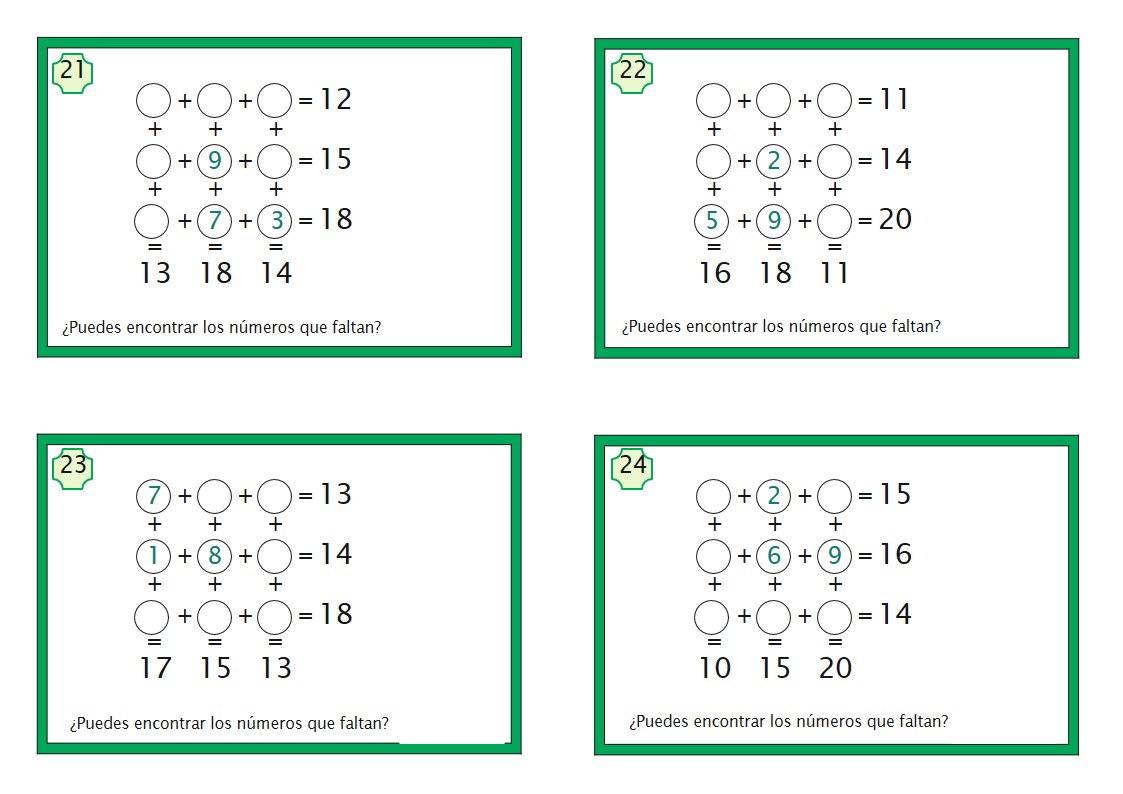 21

○ + ○ + ○ = 12
+ + +
○ + 9 + ○ = 15
+ + +
○ + 7 + 3 = 18
= = =
13 18 14

¿Puedes encontrar los números que faltan?

22

○ + ○ + ○ = 11
+ + +
○ + 2 + ○ = 14
+ + +
5 + 9 + ○ = 20
= = =
16 18 11

¿Puedes encontrar los números que faltan?

23

7 + ○ + ○ = 13
+ + +
1 + 8 + ○ = 14
+ + +
○ + ○ + ○ = 18
= = =
17 15 13

¿Puedes encontrar los números que faltan?

24

○ + 2 + ○ = 15
+ + +
○ + 6 + 9 = 16
+ + +
○ + ○ + ○ = 14
= = =
10 15 20

¿Puedes encontrar los números que faltan?